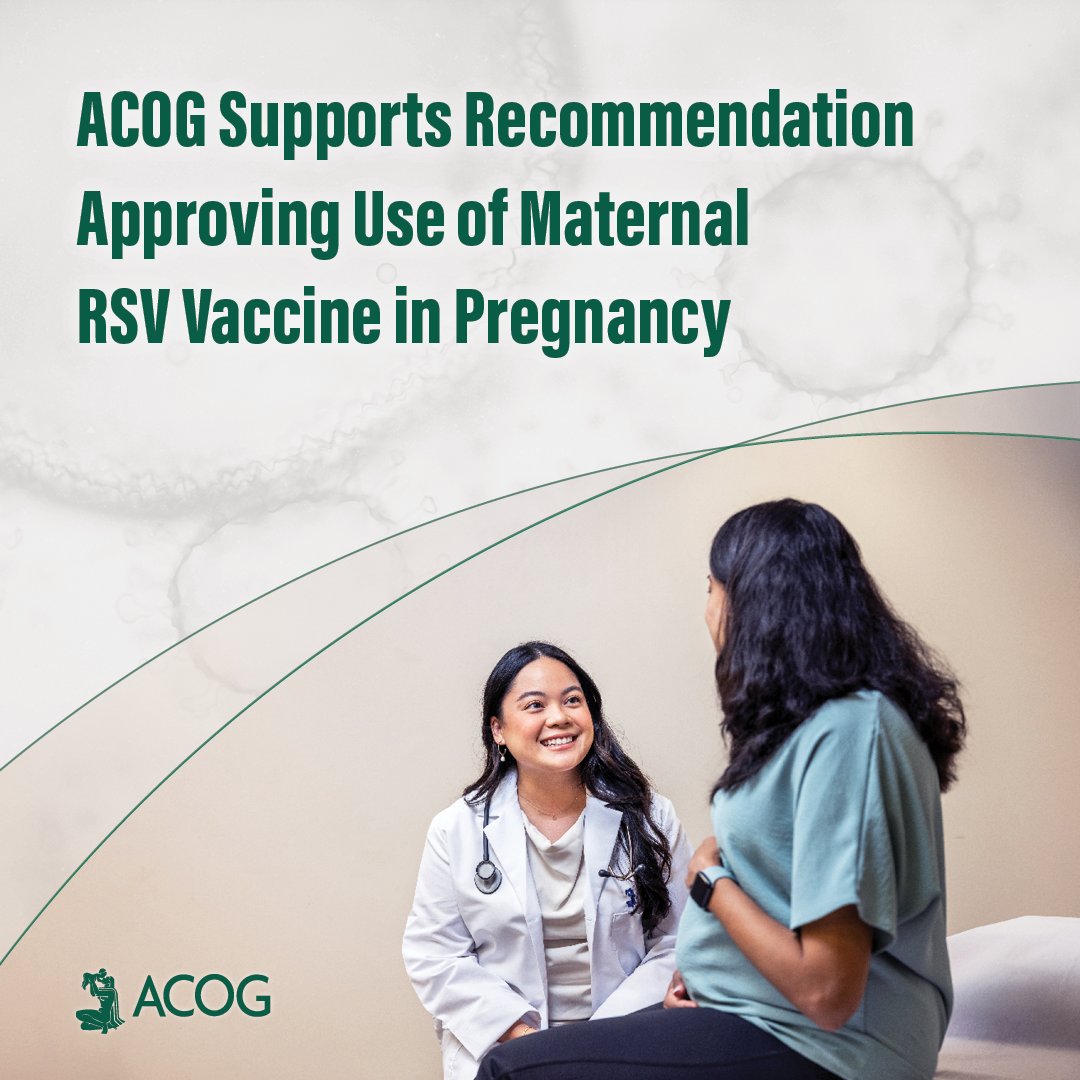 ACOG Supports Recommendation Approving Use of Maternal RSV Vaccine in Pregnancy

ACOG